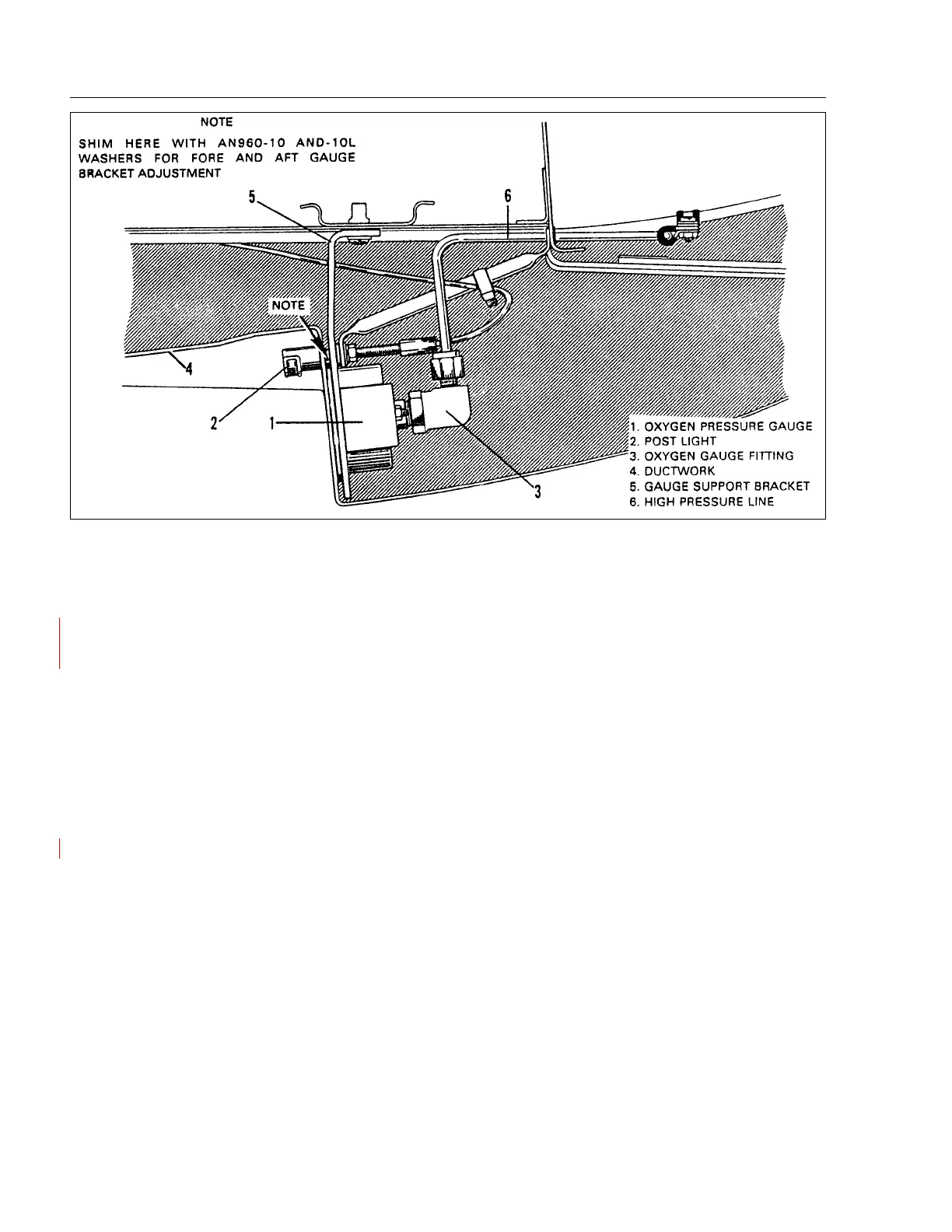 NOTE

SHIM HERE WITH AN960-10 AND-10L WASHERS FOR FORE AND AFT GAUGE BRACKET ADJUSTMENT

5

6

NOTE

4

2

1

3

1. OXYGEN PRESSURE GAUGE
2. POST LIGHT
3. OXYGEN GAUGE FITTING
4. DUCTWORK
5. GAUGE SUPPORT BRACKET
6. HIGH PRESSURE LINE